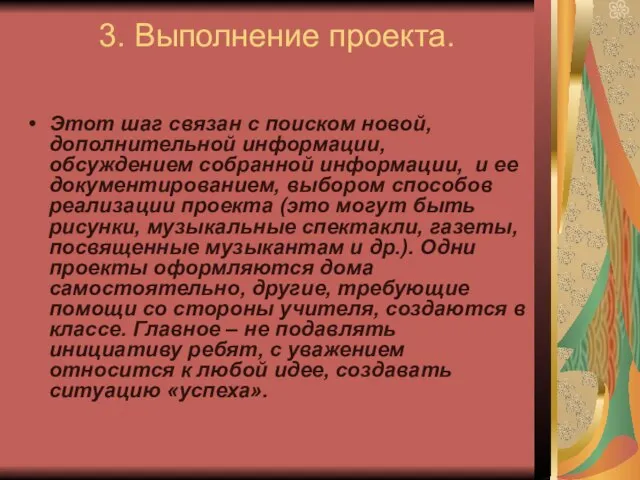 3. Выполнение проекта.

• Этот шаг связан с поиском новой, дополнительной информации, обсуждением собранной информации, и ее документированием, выбором способов реализации проекта (это могут быть рисунки, музыкальные спектакли, газеты, посвященные музыкантам и др.). Одни проекты оформляются дома самостоятельно, другие, требующие помощи со стороны учителя, создаются в классе. Главное – не подавлять инициативу ребят, с уважением относится к любой идее, создавать ситуацию «успеха».